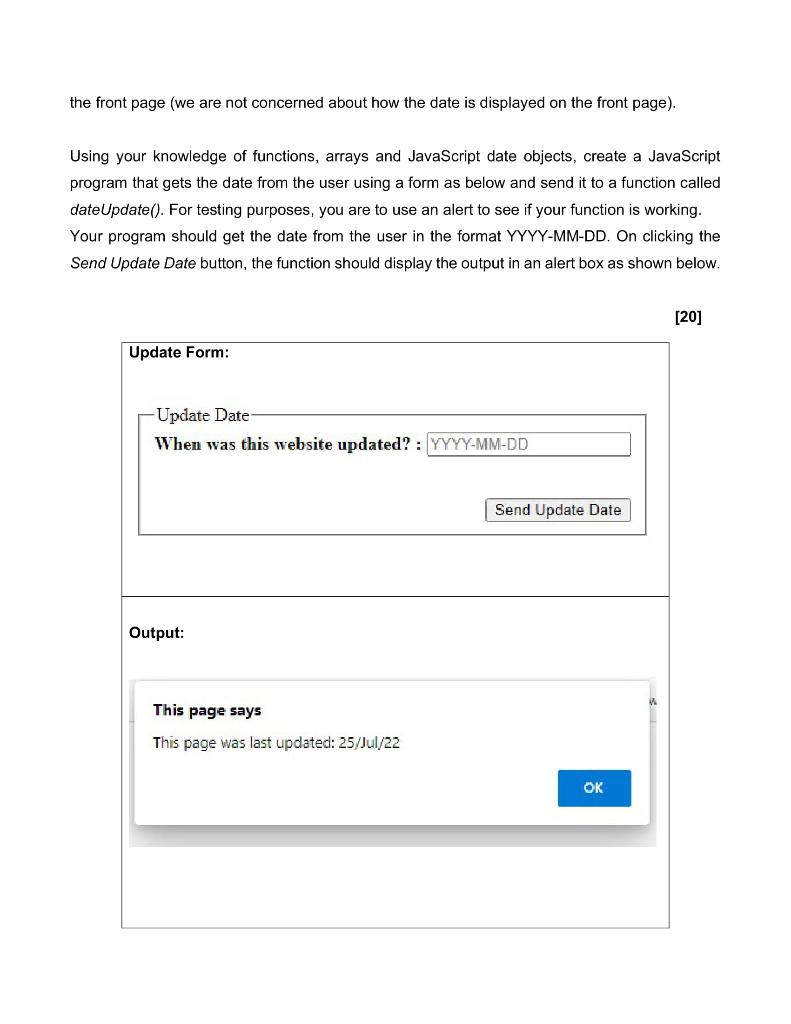 the front page (we are not concerned about how the date is displayed on the front page).

Using your knowledge of functions, arrays and JavaScript date objects, create a JavaScript program that gets the date from the user using a form as below and send it to a function called dateUpdate(). For testing purposes, you are to use an alert to see if your function is working. Your program should get the date from the user in the format YYYY-MM-DD. On clicking the Send Update Date button, the function should display the output in an alert box as shown below.

[20]

Update Form:

Update Date
When was this website updated? : YYYY-MM-DD

Send Update Date

Output:

This page says
This page was last updated: 25/Jul/22

OK